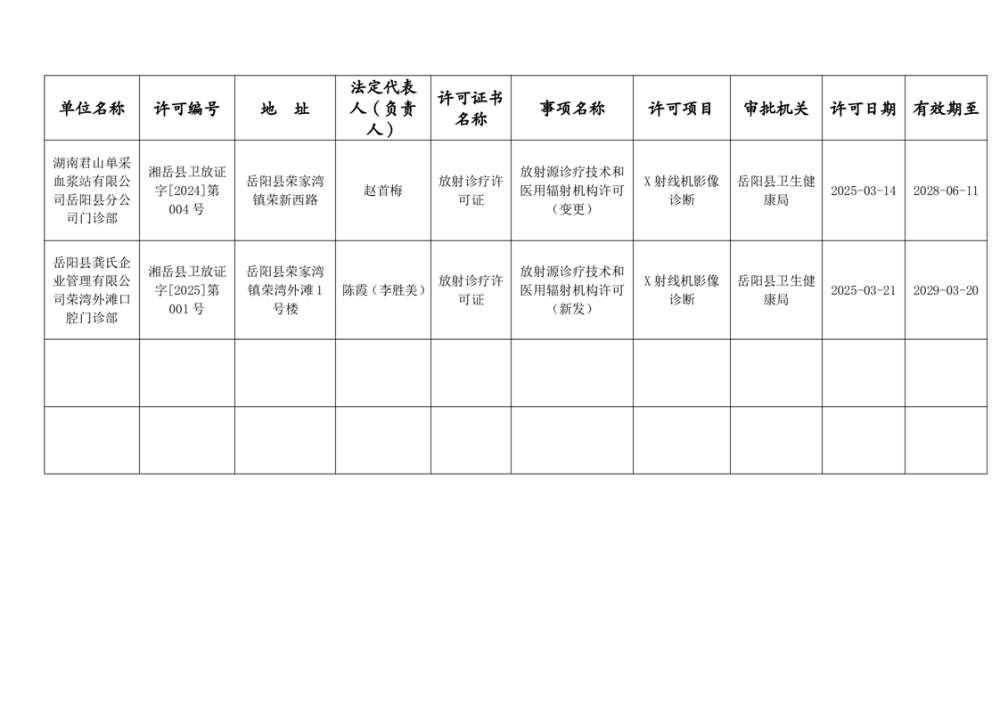 | 单位名称 | 许可编号 | 地　址 | 法定代表人（负责人） | 许可证书名称 | 事项名称 | 许可项目 | 审批机关 | 许可日期 | 有效期至 |
|---|---|---|---|---|---|---|---|---|---|
| 湖南君山单采血浆站有限公司岳阳县分公司门诊部 | 湘岳县卫放证字[2024]第004号 | 岳阳县荣家湾镇荣新西路 | 赵首梅 | 放射诊疗许可证 | 放射源诊疗技术和医用辐射机构许可（变更） | X射线机影像诊断 | 岳阳县卫生健康局 | 2025-03-14 | 2028-06-11 |
| 岳阳县龚氏企业管理有限公司荣湾外滩口腔门诊部 | 湘岳县卫放证字[2025]第001号 | 岳阳县荣家湾镇荣湾外滩1号楼 | 陈霞（李胜美） | 放射诊疗许可证 | 放射源诊疗技术和医用辐射机构许可（新发） | X射线机影像诊断 | 岳阳县卫生健康局 | 2025-03-21 | 2029-03-20 |
| | | | | | | | | | |
| | | | | | | | | | |